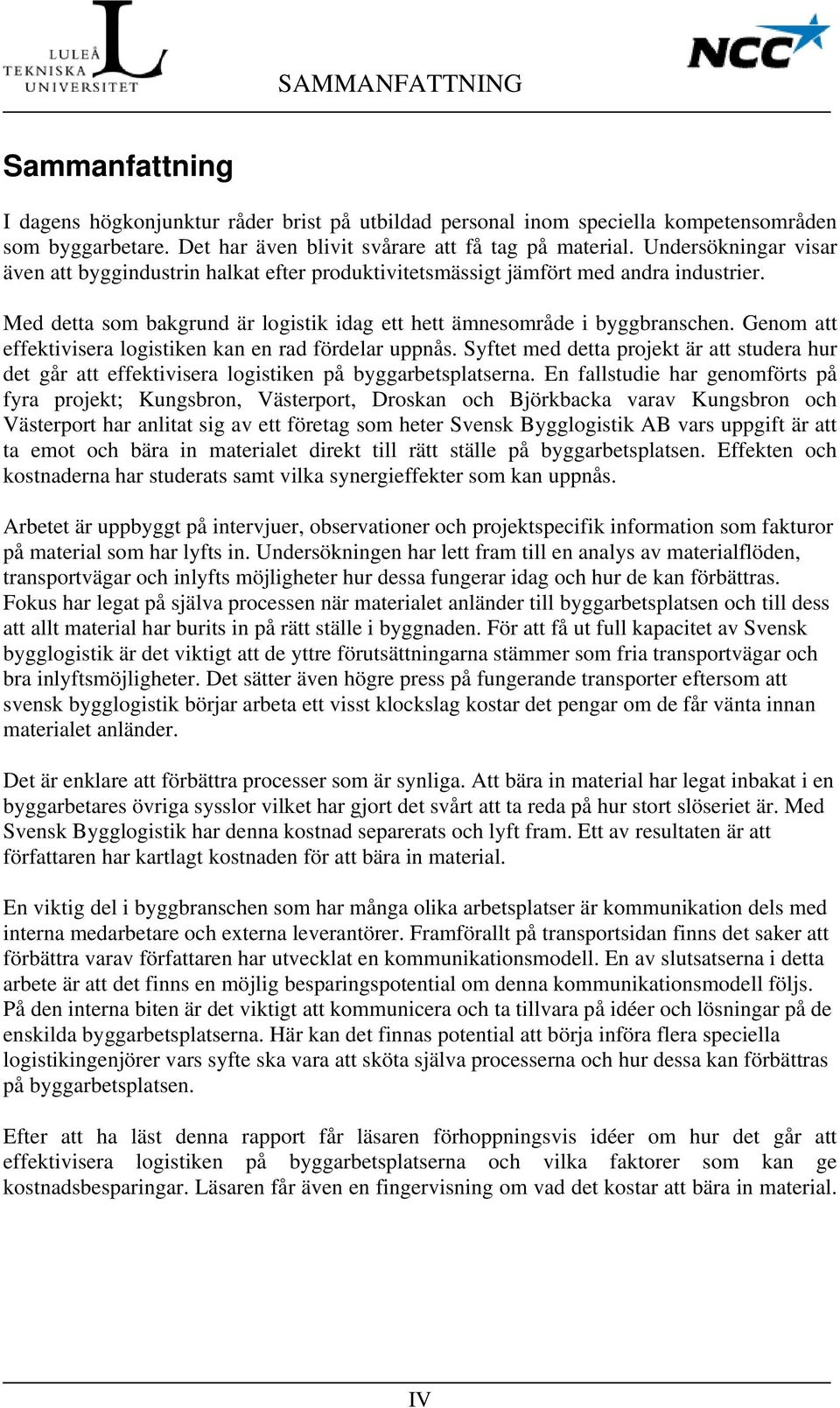 LULEÅ TEKNISKA UNIVERSITET

SAMMANFATTNING

NCC

Sammanfattning

I dagens högkonjunktur råder brist på utbildad personal inom speciella kompetensområden som byggarbetare. Det har även blivit svårare att få tag på material. Undersökningar visar även att byggindustrin halkat efter produktivitetsmässigt jämfört med andra industrier.

Med detta som bakgrund är logistik idag ett hett ämnesområde i byggbranschen. Genom att effektivisera logistiken kan en rad fördelar uppnås. Syftet med detta projekt är att studera hur det går att effektivisera logistiken på byggarbetsplatserna. En fallstudie har genomförts på fyra projekt; Kungsbron, Västerport, Droskan och Björkbacka varav Kungsbron och Västerport har anlitat sig av ett företag som heter Svensk Bygglogistik AB vars uppgift är att ta emot och bära in materialet direkt till rätt ställe på byggarbetsplatsen. Effekten och kostnaderna har studerats samt vilka synergieffekter som kan uppnås.

Arbetet är uppbyggt på intervjuer, observationer och projektspecifik information som fakturor på material som har lyfts in. Undersökningen har lett fram till en analys av materialflöden, transportvägar och inlyfts möjligheter hur dessa fungerar idag och hur de kan förbättras. Fokus har legat på själva processen när materialet anländer till byggarbetsplatsen och till dess att allt material har burits in på rätt ställe i byggnaden. För att få ut full kapacitet av Svensk bygglogistik är det viktigt att de yttre förutsättningarna stämmer som fria transportvägar och bra inlyftsmöjligheter. Det sätter även högre press på fungerande transporter eftersom att svensk bygglogistik börjar arbeta ett visst klockslag kostar det pengar om de får vänta innan materialet anländer.

Det är enklare att förbättra processer som är synliga. Att bära in material har legat inbakat i en byggarbetares övriga sysslor vilket har gjort det svårt att ta reda på hur stort slöseriet är. Med Svensk Bygglogistik har denna kostnad separerats och lyft fram. Ett av resultaten är att författaren har kartlagt kostnaden för att bära in material.

En viktig del i byggbranschen som har många olika arbetsplatser är kommunikation dels med interna medarbetare och externa leverantörer. Framförallt på transportsidan finns det saker att förbättra varav författaren har utvecklat en kommunikationsmodell. En av slutsatserna i detta arbete är att det finns en möjlig besparingspotential om denna kommunikationsmodell följs. På den interna biten är det viktigt att kommunicera och ta tillvara på idéer och lösningar på de enskilda byggarbetsplatserna. Här kan det finnas potential att börja införa flera speciella logistikingenjörer vars syfte ska vara att sköta själva processerna och hur dessa kan förbättras på byggarbetsplatsen.

Efter att ha läst denna rapport får läsaren förhoppningsvis idéer om hur det går att effektivisera logistiken på byggarbetsplatserna och vilka faktorer som kan ge kostnadsbesparingar. Läsaren får även en fingervisning om vad det kostar att bära in material.

IV